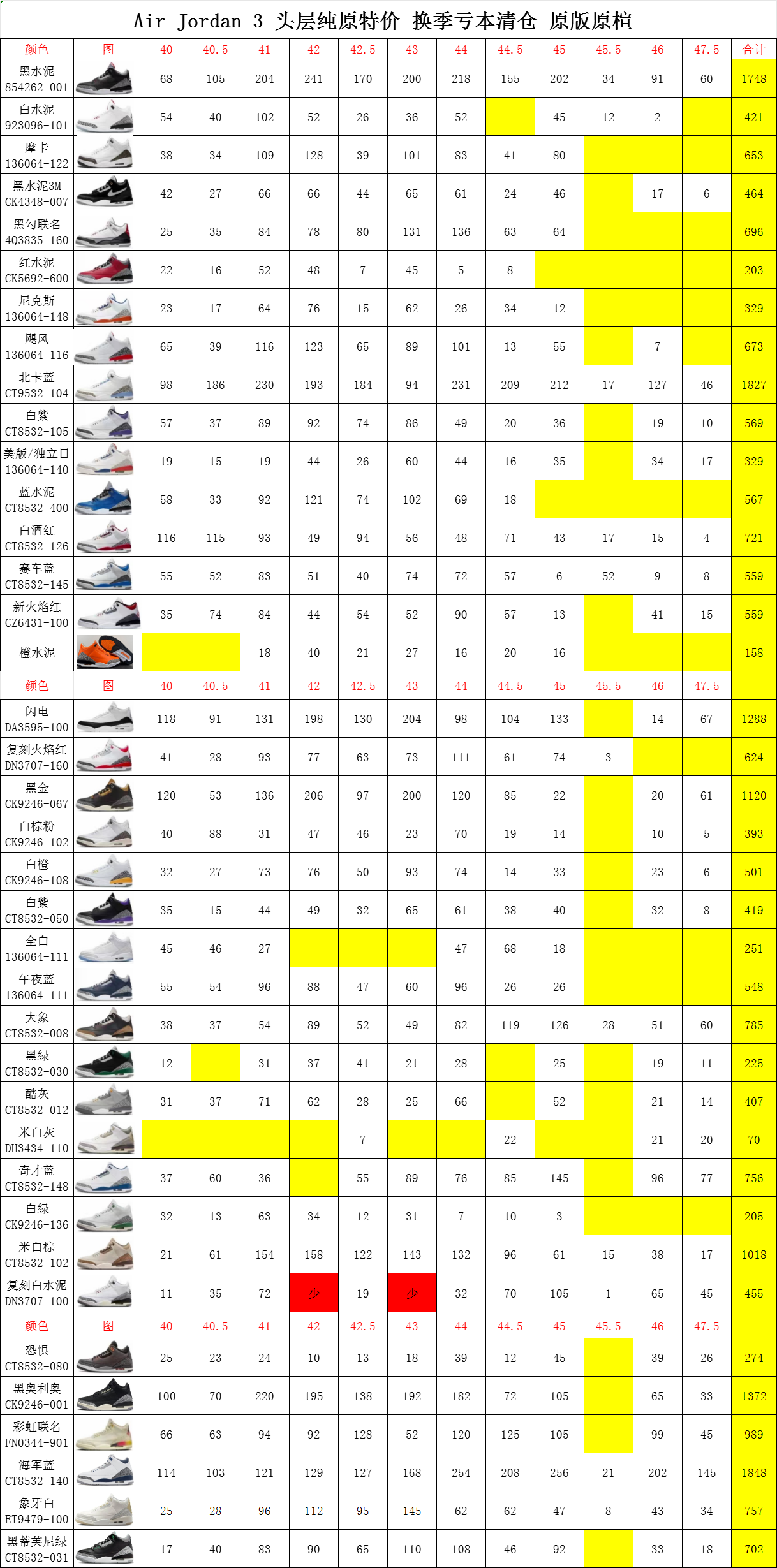 Air Jordan 3 头层纯原特价 换季亏本清仓 原版原楦

| 颜色 | 图 | 40 | 40.5 | 41 | 42 | 42.5 | 43 | 44 | 44.5 | 45 | 45.5 | 46 | 47.5 | 合计 |
|---|---|---|---|---|---|---|---|---|---|---|---|---|---|---|
| 黑水泥 854262-001 | | 68 | 105 | 204 | 241 | 170 | 200 | 218 | 155 | 202 | 34 | 91 | 60 | 1748 |
| 白水泥 923096-101 | | 54 | 40 | 102 | 52 | 26 | 36 | 52 | | 45 | 12 | 2 | | 421 |
| 摩卡 136064-122 | | 38 | 34 | 109 | 128 | 39 | 101 | 83 | 41 | 80 | | | | 653 |
| 黑水泥3M CK4348-007 | | 42 | 27 | 66 | 66 | 44 | 65 | 61 | 24 | 46 | | 17 | 6 | 464 |
| 黑勾联名 4Q3835-160 | | 25 | 35 | 84 | 78 | 80 | 131 | 136 | 63 | 64 | | | | 696 |
| 红水泥 CK5692-600 | | 22 | 16 | 52 | 48 | 7 | 45 | 5 | 8 | | | | | 203 |
| 尼克斯 136064-148 | | 23 | 17 | 64 | 76 | 15 | 62 | 26 | 34 | 12 | | | | 329 |
| 飓风 136064-116 | | 65 | 39 | 116 | 123 | 65 | 89 | 101 | 13 | 55 | | 7 | | 673 |
| 北卡蓝 CT9532-104 | | 98 | 186 | 230 | 193 | 184 | 94 | 231 | 209 | 212 | 17 | 127 | 46 | 1827 |
| 白紫 CT8532-105 | | 57 | 37 | 89 | 92 | 74 | 86 | 49 | 20 | 36 | | 19 | 10 | 569 |
| 美版/独立日 136064-140 | | 19 | 15 | 19 | 44 | 26 | 60 | 44 | 16 | 35 | | 34 | 17 | 329 |
| 蓝水泥 CT8532-400 | | 58 | 33 | 92 | 121 | 74 | 102 | 69 | 18 | | | | | 567 |
| 白酒红 CT8532-126 | | 116 | 115 | 93 | 49 | 94 | 56 | 48 | 71 | 43 | 17 | 15 | 4 | 721 |
| 赛车蓝 CT8532-145 | | 55 | 52 | 83 | 51 | 40 | 74 | 72 | 57 | 6 | 52 | 9 | 8 | 559 |
| 新火焰红 CZ6431-100 | | 35 | 74 | 84 | 44 | 54 | 52 | 90 | 57 | 13 | | 41 | 15 | 559 |
| 橙水泥 | | | | 18 | 40 | 21 | 27 | 16 | 20 | 16 | | | | 158 |
| 颜色 | 图 | 40 | 40.5 | 41 | 42 | 42.5 | 43 | 44 | 44.5 | 45 | 45.5 | 46 | 47.5 | |
| 闪电 DA3595-100 | | 118 | 91 | 131 | 198 | 130 | 204 | 98 | 104 | 133 | | 14 | 67 | 1288 |
| 复刻火焰红 DN3707-160 | | 41 | 28 | 93 | 77 | 63 | 73 | 111 | 61 | 74 | 3 | | | 624 |
| 黑金 CK9246-067 | | 120 | 53 | 136 | 206 | 97 | 200 | 120 | 85 | 22 | | 20 | 61 | 1120 |
| 白棕粉 CK9246-102 | | 40 | 88 | 31 | 47 | 46 | 23 | 70 | 19 | 14 | | 10 | 5 | 393 |
| 白橙 CK9246-108 | | 32 | 27 | 73 | 76 | 50 | 93 | 74 | 14 | 33 | | 23 | 6 | 501 |
| 白紫 CT8532-050 | | 35 | 15 | 44 | 49 | 32 | 65 | 61 | 38 | 40 | | 32 | 8 | 419 |
| 全白 136064-111 | | 45 | 46 | 27 | | | | 47 | 68 | 18 | | | | 251 |
| 午夜蓝 136064-111 | | 55 | 54 | 96 | 88 | 47 | 60 | 96 | 26 | 26 | | | | 548 |
| 大象 CT8532-008 | | 38 | 37 | 54 | 89 | 52 | 49 | 82 | 119 | 126 | 28 | 51 | 60 | 785 |
| 黑绿 CT8532-030 | | 12 | | 31 | 37 | 41 | 21 | 28 | | 25 | | 19 | 11 | 225 |
| 酷灰 CT8532-012 | | 31 | 37 | 71 | 62 | 28 | 25 | 66 | | 52 | | 21 | 14 | 407 |
| 米白灰 DH3434-110 | | | | | | 7 | | | 22 | | | 21 | 20 | 70 |
| 奇才蓝 CT8532-148 | | 37 | 60 | 36 | | 55 | 89 | 76 | 85 | 145 | | 96 | 77 | 756 |
| 白绿 CK9246-136 | | 32 | 13 | 63 | 34 | 12 | 31 | 7 | 10 | 3 | | | | 205 |
| 米白棕 CT8532-102 | | 21 | 61 | 154 | 158 | 122 | 143 | 132 | 96 | 61 | 15 | 38 | 17 | 1018 |
| 复刻白水泥 DN3707-100 | | 11 | 35 | 72 | 少 | 19 | 少 | 32 | 70 | 105 | 1 | 65 | 45 | 455 |
| 颜色 | 图 | 40 | 40.5 | 41 | 42 | 42.5 | 43 | 44 | 44.5 | 45 | 45.5 | 46 | 47.5 | |
| 恐惧 CT8532-080 | | 25 | 23 | 24 | 10 | 13 | 18 | 39 | 12 | 45 | | 39 | 26 | 274 |
| 黑奥利奥 CK9246-001 | | 100 | 70 | 220 | 195 | 138 | 192 | 182 | 72 | 105 | | 65 | 33 | 1372 |
| 彩虹联名 FN0344-901 | | 66 | 63 | 94 | 92 | 128 | 52 | 120 | 125 | 105 | | 99 | 45 | 989 |
| 海军蓝 CT8532-140 | | 114 | 103 | 121 | 129 | 127 | 168 | 254 | 208 | 256 | 21 | 202 | 145 | 1848 |
| 象牙白 ET9479-100 | | 25 | 28 | 96 | 112 | 95 | 145 | 62 | 62 | 47 | 8 | 43 | 34 | 757 |
| 黑蒂芙尼绿 CT8532-031 | | 17 | 40 | 83 | 90 | 65 | 110 | 108 | 46 | 92 | | 33 | 18 | 702 |